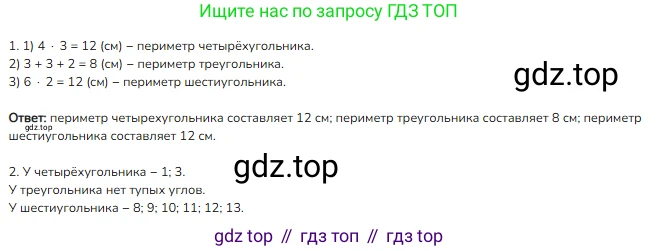 Ищите нас по запросу ГДЗ ТОП

1. 1) $4 \cdot 3 = 12$ (см) – периметр четырёхугольника.
2) $3 + 3 + 2 = 8$ (см) – периметр треугольника.
3) $6 \cdot 2 = 12$ (см) – периметр шестиугольника.

gdz.top

**Ответ:** периметр четырехугольника составляет 12 см; периметр треугольника составляет 8 см; периметр шестиугольника составляет 12 см.

gdz.top

gdz.top

2. У четырёхугольника – 1; 3.
У треугольника нет тупых углов.
У шестиугольника – 8; 9; 10; 11; 12; 13.

gdz top // гдз топ // гдз top